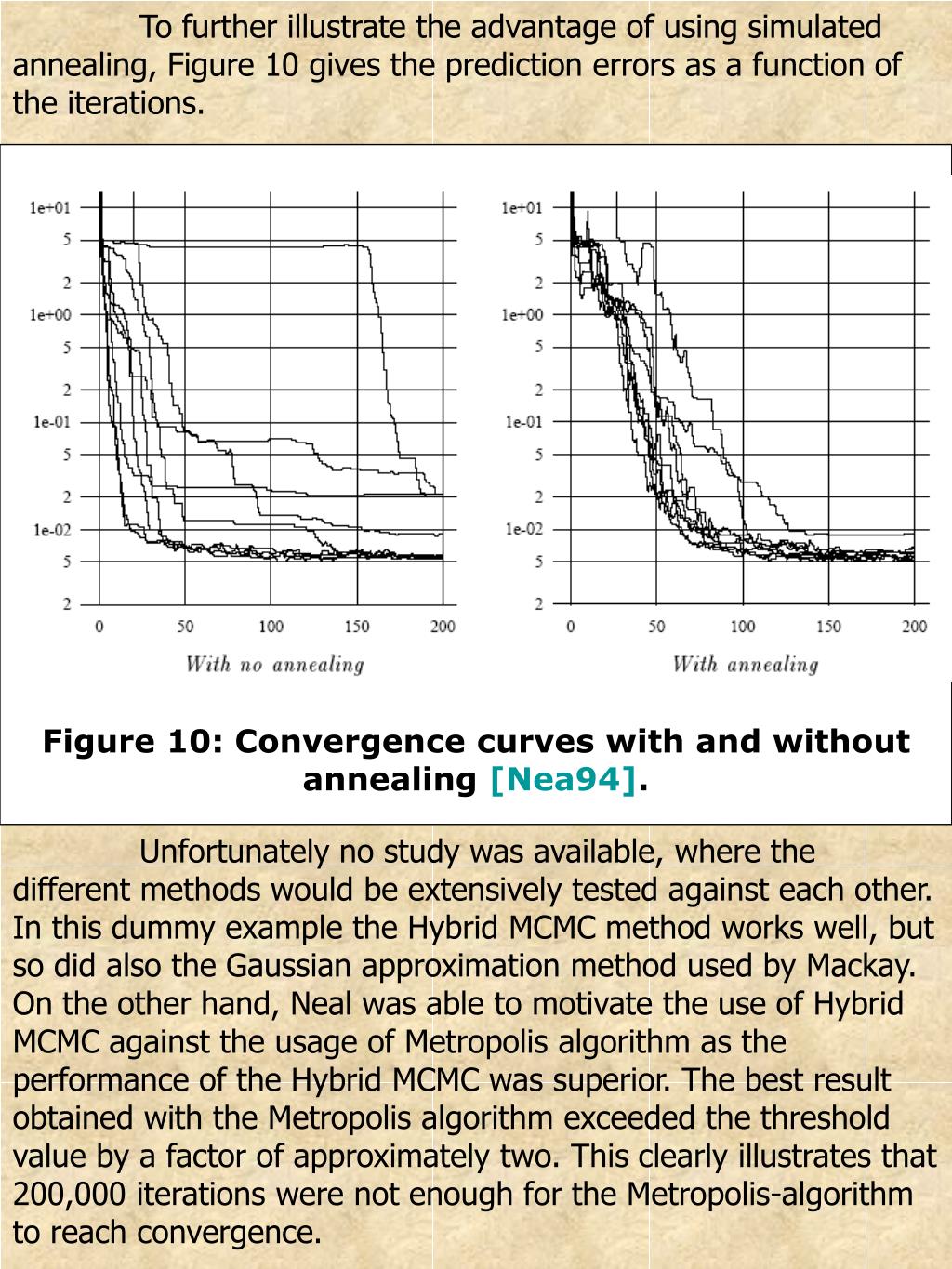 To further illustrate the advantage of using simulated annealing, Figure 10 gives the prediction errors as a function of the iterations.

1e+01
5
2
1e+00
5
2
1e-01
5
2
1e-02
5
2
0 50 100 150 200
With no annealing

1e+01
5
2
1e+00
5
2
1e-01
5
2
1e-02
5
2
0 50 100 150 200
With annealing

Figure 10: Convergence curves with and without annealing [Nea94].

Unfortunately no study was available, where the different methods would be extensively tested against each other. In this dummy example the Hybrid MCMC method works well, but so did also the Gaussian approximation method used by Mackay. On the other hand, Neal was able to motivate the use of Hybrid MCMC against the usage of Metropolis algorithm as the performance of the Hybrid MCMC was superior. The best result obtained with the Metropolis algorithm exceeded the threshold value by a factor of approximately two. This clearly illustrates that 200,000 iterations were not enough for the Metropolis-algorithm to reach convergence.